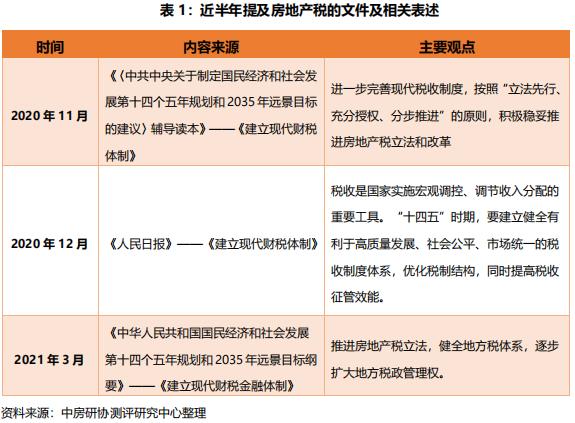 表 1：近半年提及房地产税的文件及相关表述

| 时间 | 内容来源 | 主要观点 |
|---|---|---|
| 2020 年 11 月 | 《〈中共中央关于制定国民经济和社会发展第十四个五年规划和 2035 年远景目标的建议〉辅导读本》——《建立现代财税体制》 | 进一步完善现代税收制度，按照“立法先行、充分授权、分步推进”的原则，积极稳妥推进房地产税立法和改革 |
| 2020 年 12 月 | 《人民日报》——《建立现代财税体制》 | 税收是国家实施宏观调控、调节收入分配的重要工具。“十四五”时期，要建立健全有利于高质量发展、社会公平、市场统一的税收制度体系，优化税制结构，同时提高税收征管效能。 |
| 2021 年 3 月 | 《中华人民共和国国民经济和社会发展第十四个五年规划和 2035 年远景目标纲要》——《建立现代财税金融体制》 | 推进房地产税立法，健全地方税体系，逐步扩大地方税政管理权。 |

资料来源：中房研协测评研究中心整理